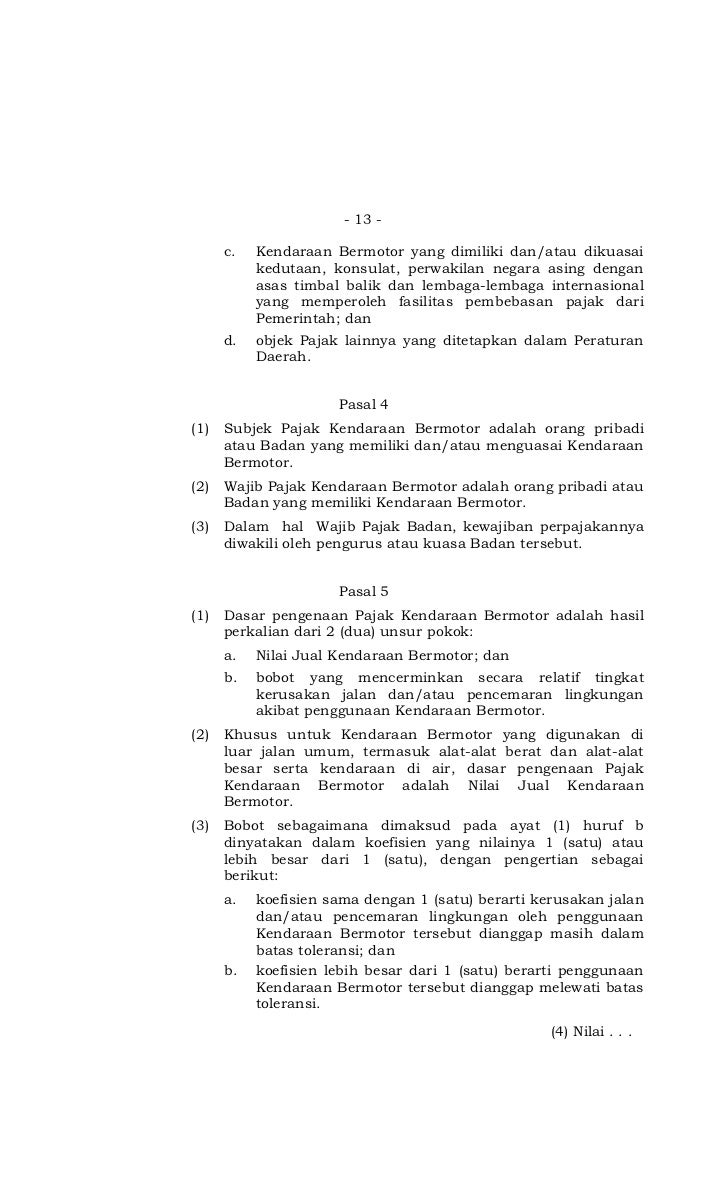 - 13 -

c. Kendaraan Bermotor yang dimiliki dan/atau dikuasai kedutaan, konsulat, perwakilan negara asing dengan asas timbal balik dan lembaga-lembaga internasional yang memperoleh fasilitas pembebasan pajak dari Pemerintah; dan

d. objek Pajak lainnya yang ditetapkan dalam Peraturan Daerah.

Pasal 4

(1) Subjek Pajak Kendaraan Bermotor adalah orang pribadi atau Badan yang memiliki dan/atau menguasai Kendaraan Bermotor.

(2) Wajib Pajak Kendaraan Bermotor adalah orang pribadi atau Badan yang memiliki Kendaraan Bermotor.

(3) Dalam hal Wajib Pajak Badan, kewajiban perpajakannya diwakili oleh pengurus atau kuasa Badan tersebut.

Pasal 5

(1) Dasar pengenaan Pajak Kendaraan Bermotor adalah hasil perkalian dari 2 (dua) unsur pokok:

a. Nilai Jual Kendaraan Bermotor; dan

b. bobot yang mencerminkan secara relatif tingkat kerusakan jalan dan/atau pencemaran lingkungan akibat penggunaan Kendaraan Bermotor.

(2) Khusus untuk Kendaraan Bermotor yang digunakan di luar jalan umum, termasuk alat-alat berat dan alat-alat besar serta kendaraan di air, dasar pengenaan Pajak Kendaraan Bermotor adalah Nilai Jual Kendaraan Bermotor.

(3) Bobot sebagaimana dimaksud pada ayat (1) huruf b dinyatakan dalam koefisien yang nilainya 1 (satu) atau lebih besar dari 1 (satu), dengan pengertian sebagai berikut:

a. koefisien sama dengan 1 (satu) berarti kerusakan jalan dan/atau pencemaran lingkungan oleh penggunaan Kendaraan Bermotor tersebut dianggap masih dalam batas toleransi; dan

b. koefisien lebih besar dari 1 (satu) berarti penggunaan Kendaraan Bermotor tersebut dianggap melewati batas toleransi.

(4) Nilai . . .